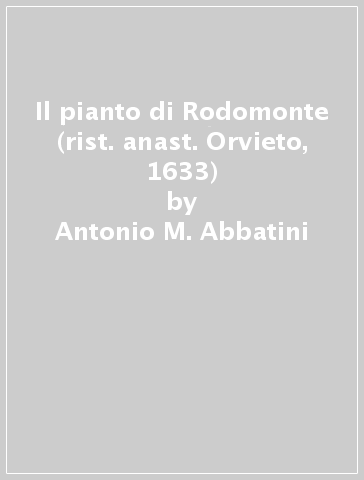 Il pianto di Rodomonte (rist. anast. Orvieto, 1633)
by
Antonio M. Abbatini